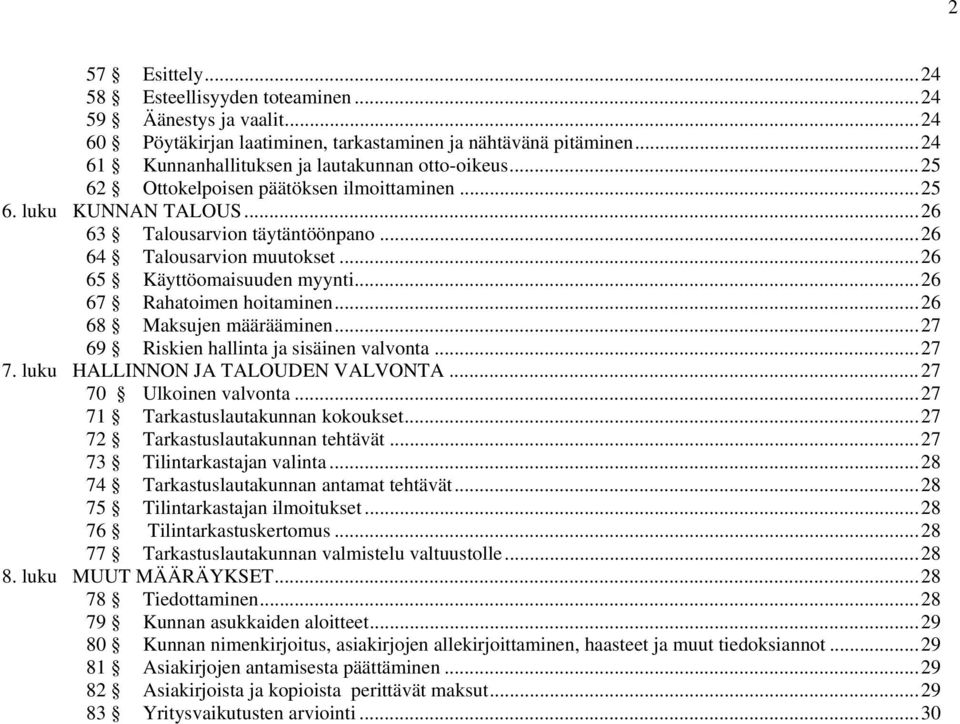 2

57 § Esittely...24
58 § Esteellisyyden toteaminen...24
59 § Äänestys ja vaalit...24
60 § Pöytäkirjan laatiminen, tarkastaminen ja nähtävänä pitäminen...24
61 § Kunnanhallituksen ja lautakunnan otto-oikeus...25
62 § Ottokelpoisen päätöksen ilmoittaminen...25
6. luku KUNNAN TALOUS...26
63 § Talousarvion täytäntöönpano...26
64 § Talousarvion muutokset...26
65 § Käyttöomaisuuden myynti...26
67 § Rahatoimen hoitaminen...26
68 § Maksujen määrääminen...27
69 § Riskien hallinta ja sisäinen valvonta...27
7. luku HALLINNON JA TALOUDEN VALVONTA...27
70 § Ulkoinen valvonta...27
71 § Tarkastuslautakunnan kokoukset...27
72 § Tarkastuslautakunnan tehtävät...27
73 § Tilintarkastajan valinta...28
74 § Tarkastuslautakunnan antamat tehtävät...28
75 § Tilintarkastajan ilmoitukset...28
76 § Tilintarkastuskertomus...28
77 § Tarkastuslautakunnan valmistelu valtuustolle...28
8. luku MUUT MÄÄRÄYKSET...28
78 § Tiedottaminen...28
79 § Kunnan asukkaiden aloitteet...29
80 § Kunnan nimenkirjoitus, asiakirjojen allekirjoittaminen, haasteet ja muut tiedoksiannot...29
81 § Asiakirjojen antamisesta päättäminen...29
82 § Asiakirjoista ja kopioista perittävät maksut...29
83 § Yritysvaikutusten arviointi...30